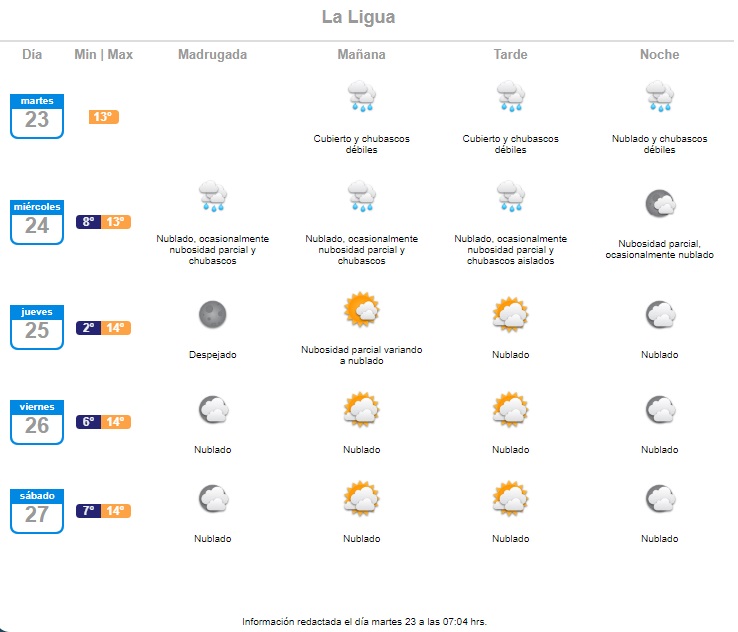 La Ligua

| Día | Min \| Max | Madrugada | Mañana | Tarde | Noche |
|---|---|---|---|---|---|
| martes 23 | 13° | | Cubierto y chubascos débiles | Cubierto y chubascos débiles | Nublado y chubascos débiles |
| miércoles 24 | 8° 13° | Nublado, ocasionalmente nubosidad parcial y chubascos | Nublado, ocasionalmente nubosidad parcial y chubascos | Nublado, ocasionalmente nubosidad parcial y chubascos aislados | Nubosidad parcial, ocasionalmente nublado |
| jueves 25 | 2° 14° | Despejado | Nubosidad parcial variando a nublado | Nublado | Nublado |
| viernes 26 | 6° 14° | Nublado | Nublado | Nublado | Nublado |
| sábado 27 | 7° 14° | Nublado | Nublado | Nublado | Nublado |

Información redactada el día martes 23 a las 07:04 hrs.